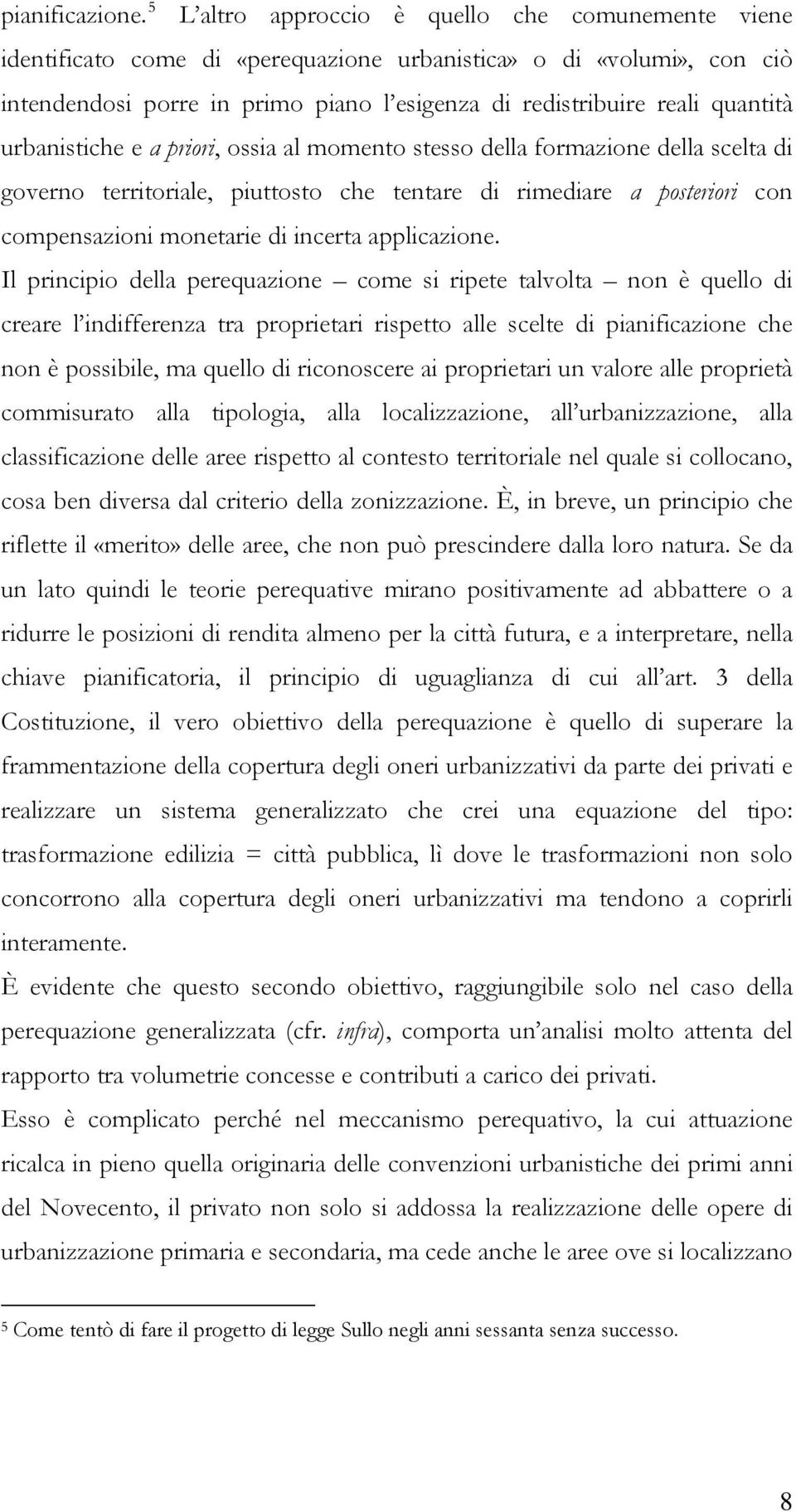 pianificazione.$^5$ L'altro approccio è quello che comunemente viene identificato come di «perequazione urbanistica» o di «volumi», con ciò intendendosi porre in primo piano l'esigenza di redistribuire reali quantità urbanistiche e a priori, ossia al momento stesso della formazione della scelta di governo territoriale, piuttosto che tentare di rimediare a posteriori con compensazioni monetarie di incerta applicazione.

Il principio della perequazione – come si ripete talvolta – non è quello di creare l'indifferenza tra proprietari rispetto alle scelte di pianificazione che non è possibile, ma quello di riconoscere ai proprietari un valore alle proprietà commisurato alla tipologia, alla localizzazione, all'urbanizzazione, alla classificazione delle aree rispetto al contesto territoriale nel quale si collocano, cosa ben diversa dal criterio della zonizzazione. È, in breve, un principio che riflette il «merito» delle aree, che non può prescindere dalla loro natura. Se da un lato quindi le teorie perequative mirano positivamente ad abbattere o a ridurre le posizioni di rendita almeno per la città futura, e a interpretare, nella chiave pianificatoria, il principio di uguaglianza di cui all'art. 3 della Costituzione, il vero obiettivo della perequazione è quello di superare la frammentazione della copertura degli oneri urbanizzativi da parte dei privati e realizzare un sistema generalizzato che crei una equazione del tipo: trasformazione edilizia = città pubblica, lì dove le trasformazioni non solo concorrono alla copertura degli oneri urbanizzativi ma tendono a coprirli interamente.

È evidente che questo secondo obiettivo, raggiungibile solo nel caso della perequazione generalizzata (cfr. infra), comporta un'analisi molto attenta del rapporto tra volumetrie concesse e contributi a carico dei privati.

Esso è complicato perché nel meccanismo perequativo, la cui attuazione ricalca in pieno quella originaria delle convenzioni urbanistiche dei primi anni del Novecento, il privato non solo si addossa la realizzazione delle opere di urbanizzazione primaria e secondaria, ma cede anche le aree ove si localizzano

$^5$ Come tentò di fare il progetto di legge Sullo negli anni sessanta senza successo.

8